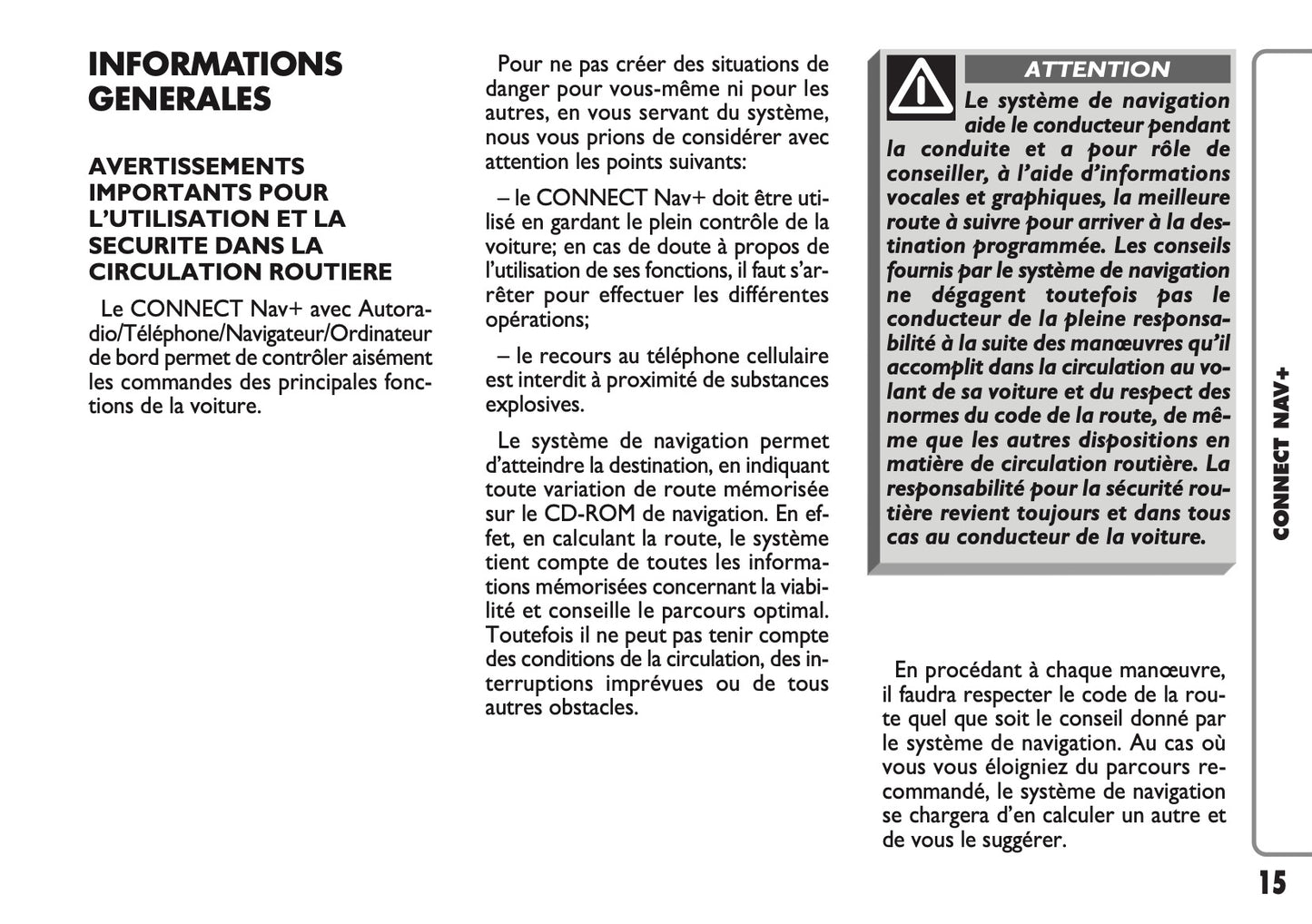 INFORMATIONS GENERALES

AVERTISSEMENTS IMPORTANTS POUR L'UTILISATION ET LA SECURITE DANS LA CIRCULATION ROUTIERE

Le CONNECT Nav+ avec Autoradio/Téléphone/Navigateur/Ordinateur de bord permet de contrôler aisément les commandes des principales fonctions de la voiture.

Pour ne pas créer des situations de danger pour vous-même ni pour les autres, en vous servant du système, nous vous prions de considérer avec attention les points suivants:

– le CONNECT Nav+ doit être utilisé en gardant le plein contrôle de la voiture; en cas de doute à propos de l'utilisation de ses fonctions, il faut s'arrêter pour effectuer les différentes opérations;

– le recours au téléphone cellulaire est interdit à proximité de substances explosives.

Le système de navigation permet d'atteindre la destination, en indiquant toute variation de route mémorisée sur le CD-ROM de navigation. En effet, en calculant la route, le système tient compte de toutes les informations mémorisées concernant la viabilité et conseille le parcours optimal. Toutefois il ne peut pas tenir compte des conditions de la circulation, des interruptions imprévues ou de tous autres obstacles.

ATTENTION

Le système de navigation aide le conducteur pendant la conduite et a pour rôle de conseiller, à l'aide d'informations vocales et graphiques, la meilleure route à suivre pour arriver à la destination programmée. Les conseils fournis par le système de navigation ne dégagent toutefois pas le conducteur de la pleine responsabilité à la suite des manœuvres qu'il accomplit dans la circulation au volant de sa voiture et du respect des normes du code de la route, de même que les autres dispositions en matière de circulation routière. La responsabilité pour la sécurité routière revient toujours et dans tous cas au conducteur de la voiture.

En procédant à chaque manœuvre, il faudra respecter le code de la route quel que soit le conseil donné par le système de navigation. Au cas où vous vous éloigniez du parcours recommandé, le système de navigation se chargera d'en calculer un autre et de vous le suggérer.

CONNECT NAV+

15